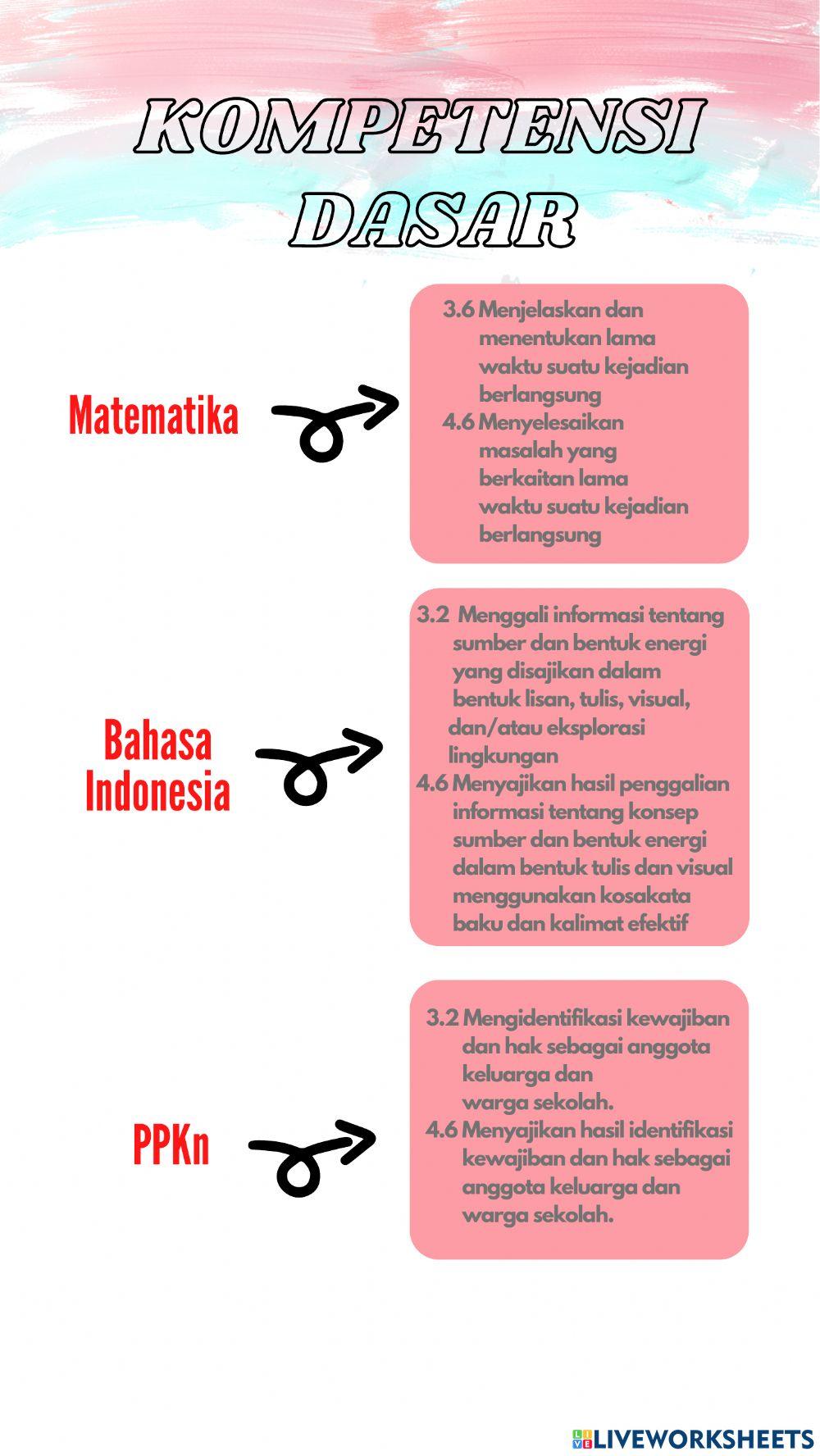 KOMPETENSI DASAR

Matematika

3.6 Menjelaskan dan menentukan lama waktu suatu kejadian berlangsung
4.6 Menyelesaikan masalah yang berkaitan lama waktu suatu kejadian berlangsung

Bahasa Indonesia

3.2 Menggali informasi tentang sumber dan bentuk energi yang disajikan dalam bentuk lisan, tulis, visual, dan/atau eksplorasi lingkungan
4.6 Menyajikan hasil penggalian informasi tentang konsep sumber dan bentuk energi dalam bentuk tulis dan visual menggunakan kosakata baku dan kalimat efektif

PPKn

3.2 Mengidentifikasi kewajiban dan hak sebagai anggota keluarga dan warga sekolah.
4.6 Menyajikan hasil identifikasi kewajiban dan hak sebagai anggota keluarga dan warga sekolah.

LIVEWORKSHEETS